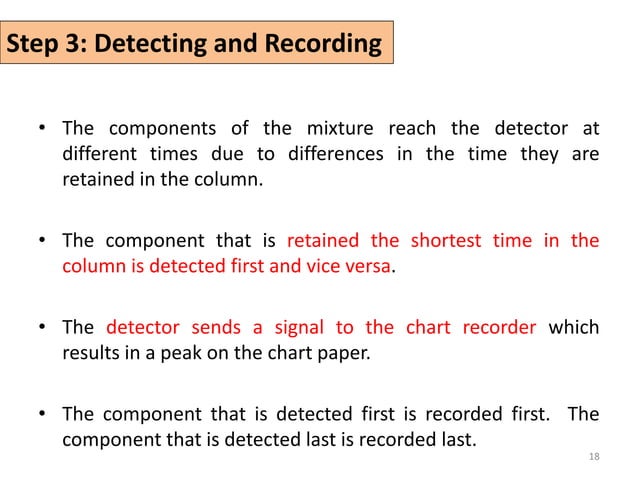 Step 3: Detecting and Recording

• The components of the mixture reach the detector at different times due to differences in the time they are retained in the column.

• The component that is retained the shortest time in the column is detected first and vice versa.

• The detector sends a signal to the chart recorder which results in a peak on the chart paper.

• The component that is detected first is recorded first. The component that is detected last is recorded last.

18